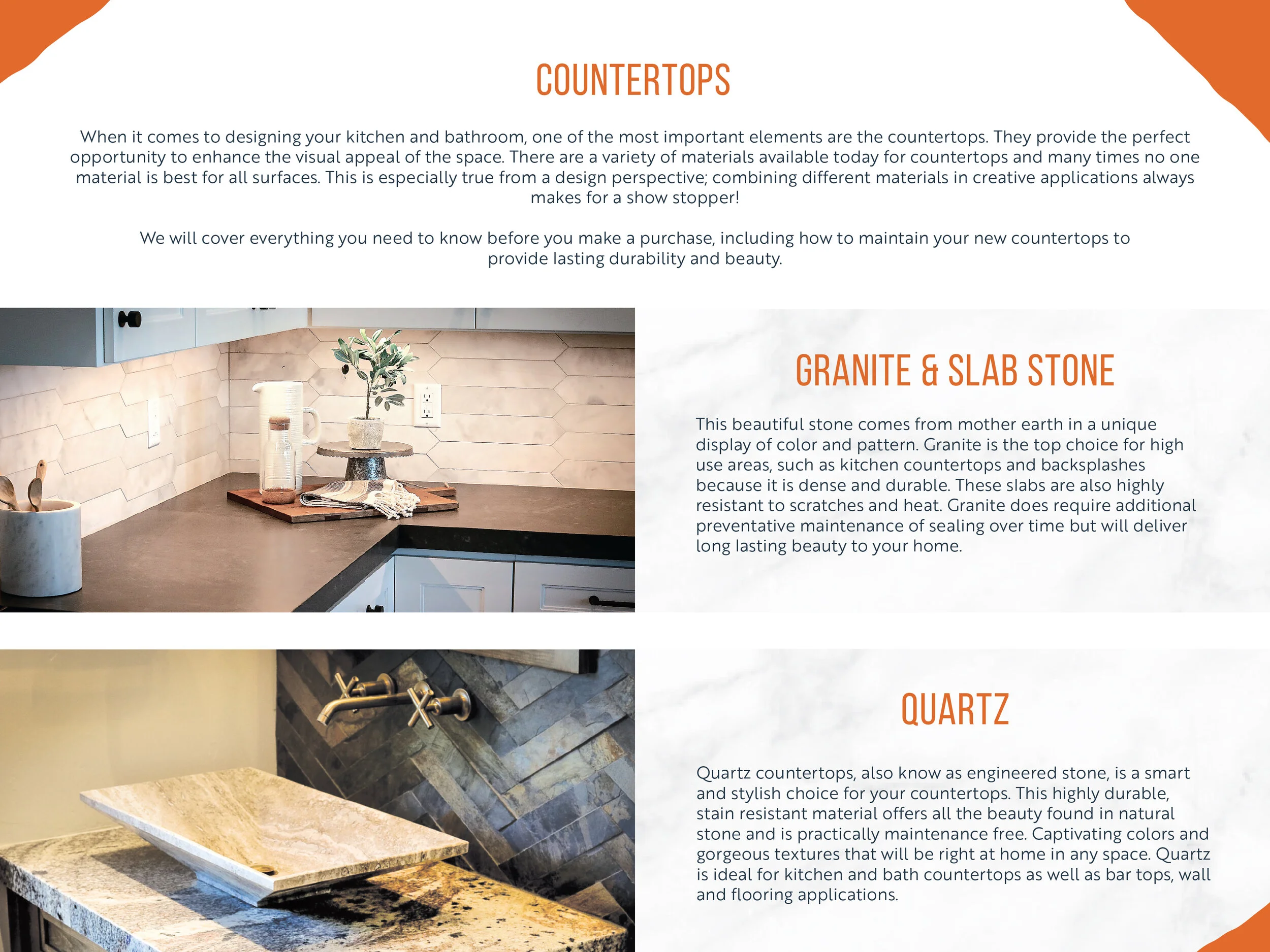 COUNTERTOPS

When it comes to designing your kitchen and bathroom, one of the most important elements are the countertops. They provide the perfect opportunity to enhance the visual appeal of the space. There are a variety of materials available today for countertops and many times no one material is best for all surfaces. This is especially true from a design perspective; combining different materials in creative applications always makes for a show stopper!

We will cover everything you need to know before you make a purchase, including how to maintain your new countertops to provide lasting durability and beauty.

GRANITE & SLAB STONE

This beautiful stone comes from mother earth in a unique display of color and pattern. Granite is the top choice for high use areas, such as kitchen countertops and backsplashes because it is dense and durable. These slabs are also highly resistant to scratches and heat. Granite does require additional preventative maintenance of sealing over time but will deliver long lasting beauty to your home.

QUARTZ

Quartz countertops, also know as engineered stone, is a smart and stylish choice for your countertops. This highly durable, stain resistant material offers all the beauty found in natural stone and is practically maintenance free. Captivating colors and gorgeous textures that will be right at home in any space. Quartz is ideal for kitchen and bath countertops as well as bar tops, wall and flooring applications.